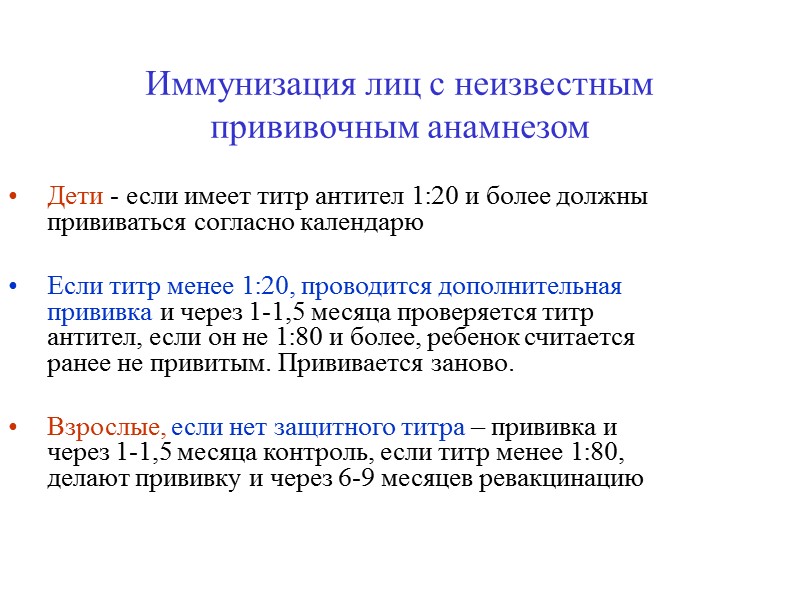 Иммунизация лиц с неизвестным прививочным анамнезом

• Дети - если имеет титр антител 1:20 и более должны прививаться согласно календарю

• Если титр менее 1:20, проводится дополнительная прививка и через 1-1,5 месяца проверяется титр антител, если он не 1:80 и более, ребенок считается ранее не привитым. Прививается заново.

• Взрослые, если нет защитного титра – прививка и через 1-1,5 месяца контроль, если титр менее 1:80, делают прививку и через 6-9 месяцев ревакцинацию